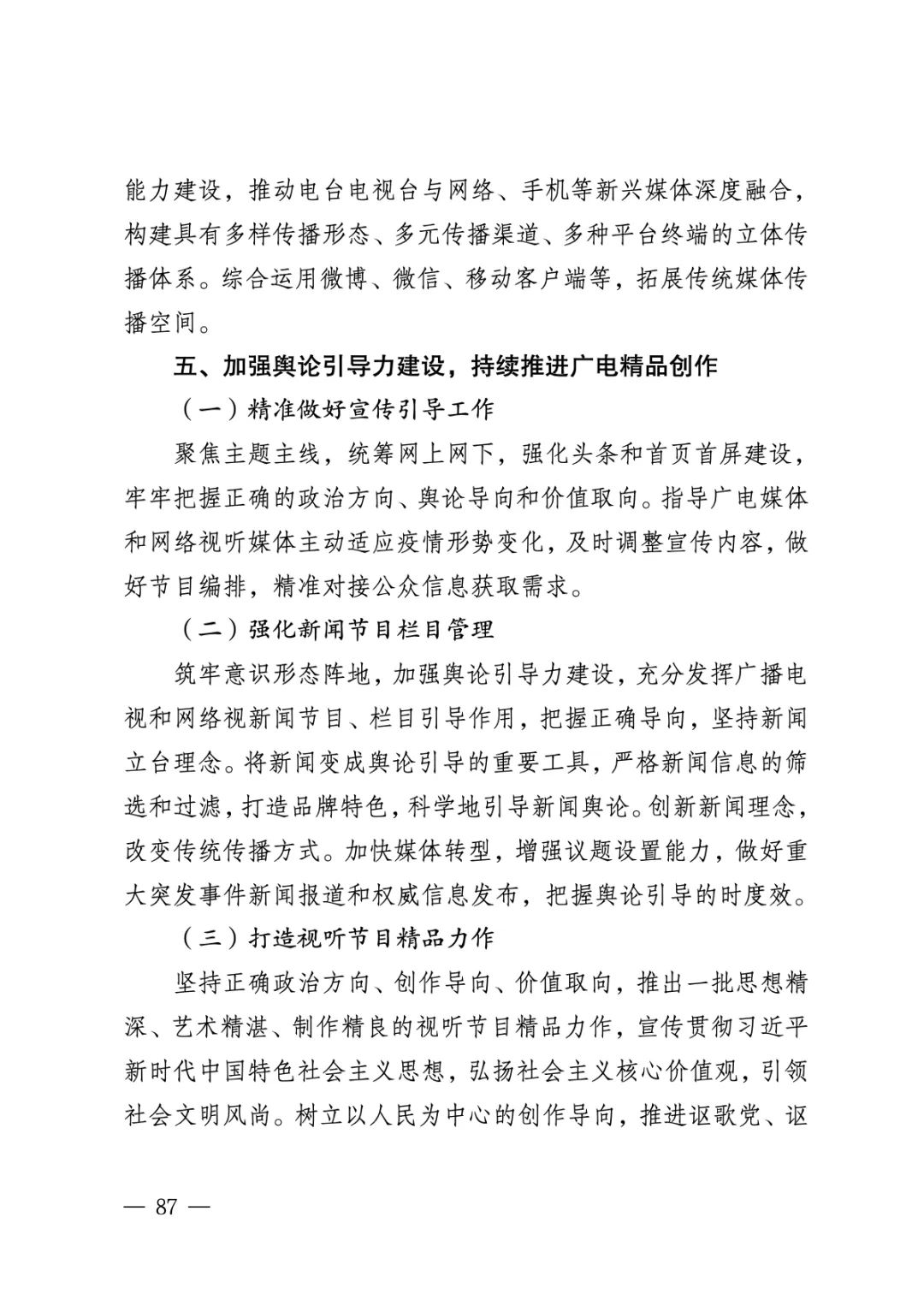 能力建设，推动电台电视台与网络、手机等新兴媒体深度融合，构建具有多样传播形态、多元传播渠道、多种平台终端的立体传播体系。综合运用微博、微信、移动客户端等，拓展传统媒体传播空间。

五、加强舆论引导力建设，持续推进广电精品创作

（一）精准做好宣传引导工作

聚焦主题主线，统筹网上网下，强化头条和首页首屏建设，牢牢把握正确的政治方向、舆论导向和价值取向。指导广电媒体和网络视听媒体主动适应疫情形势变化，及时调整宣传内容，做好节目编排，精准对接公众信息获取需求。

（二）强化新闻节目栏目管理

筑牢意识形态阵地，加强舆论引导力建设，充分发挥广播电视和网络视新闻节目、栏目引导作用，把握正确导向，坚持新闻立台理念。将新闻变成舆论引导的重要工具，严格新闻信息的筛选和过滤，打造品牌特色，科学地引导新闻舆论。创新新闻理念，改变传统传播方式。加快媒体转型，增强议题设置能力，做好重大突发事件新闻报道和权威信息发布，把握舆论引导的时度效。

（三）打造视听节目精品力作

坚持正确政治方向、创作导向、价值取向，推出一批思想精深、艺术精湛、制作精良的视听节目精品力作，宣传贯彻习近平新时代中国特色社会主义思想，弘扬社会主义核心价值观，引领社会文明风尚。树立以人民为中心的创作导向，推进讴歌党、讴

— 87 —